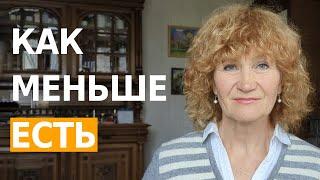 КАК
МЕНЬШЕ
ЕСТЬ